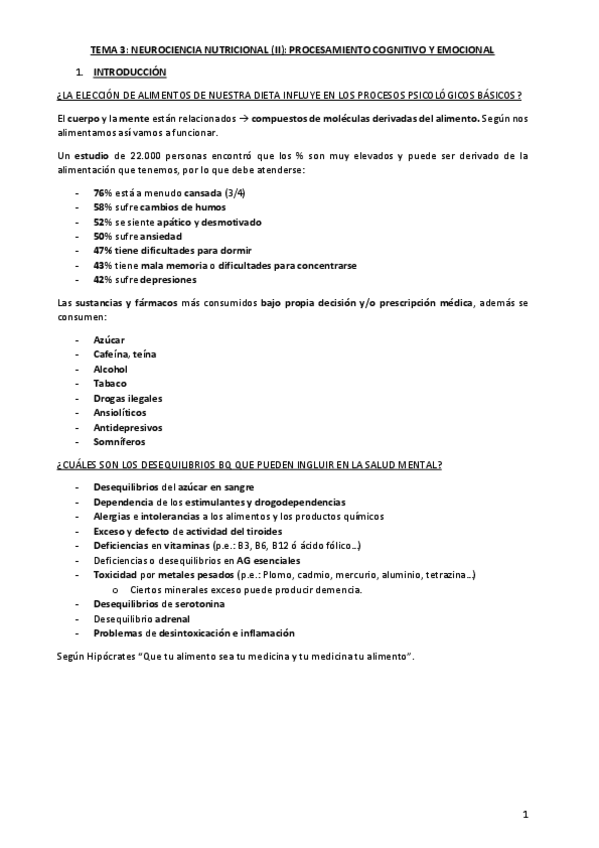 TEMA 3: NEUROCIENCIA NUTRICIONAL (II): PROCESAMIENTO COGNITIVO Y EMOCIONAL

1. INTRODUCCIÓN

¿LA ELECCIÓN DE ALIMENTOS DE NUESTRA DIETA INFLUYE EN LOS PROCESOS PSICOLÓGICOS BÁSICOS?

El cuerpo y la mente están relacionados → compuestos de moléculas derivadas del alimento. Según nos alimentamos así vamos a funcionar.

Un estudio de 22.000 personas encontró que los % son muy elevados y puede ser derivado de la alimentación que tenemos, por lo que debe atenderse:

- 76% está a menudo cansada (3/4)
- 58% sufre cambios de humos
- 52% se siente apático y desmotivado
- 50% sufre ansiedad
- 47% tiene dificultades para dormir
- 43% tiene mala memoria o dificultades para concentrarse
- 42% sufre depresiones

Las sustancias y fármacos más consumidos bajo propia decisión y/o prescripción médica, además se consumen:

- Azúcar
- Cafeína, teína
- Alcohol
- Tabaco
- Drogas ilegales
- Ansiolíticos
- Antidepresivos
- Somníferos

¿CUÁLES SON LOS DESEQUILIBRIOS BQ QUE PUEDEN INGLUIR EN LA SALUD MENTAL?

- Desequilibrios del azúcar en sangre
- Dependencia de los estimulantes y drogodependencias
- Alergias e intolerancias a los alimentos y los productos químicos
- Exceso y defecto de actividad del tiroides
- Deficiencias en vitaminas (p.e.: B3, B6, B12 ó ácido fólico…)
- Deficiencias o desequilibrios en AG esenciales
- Toxicidad por metales pesados (p.e.: Plomo, cadmio, mercurio, aluminio, tetrazina…)
  o Ciertos minerales exceso puede producir demencia.
- Desequilibrios de serotonina
- Desequilibrio adrenal
- Problemas de desintoxicación e inflamación

Según Hipócrates "Que tu alimento sea tu medicina y tu medicina tu alimento".

1